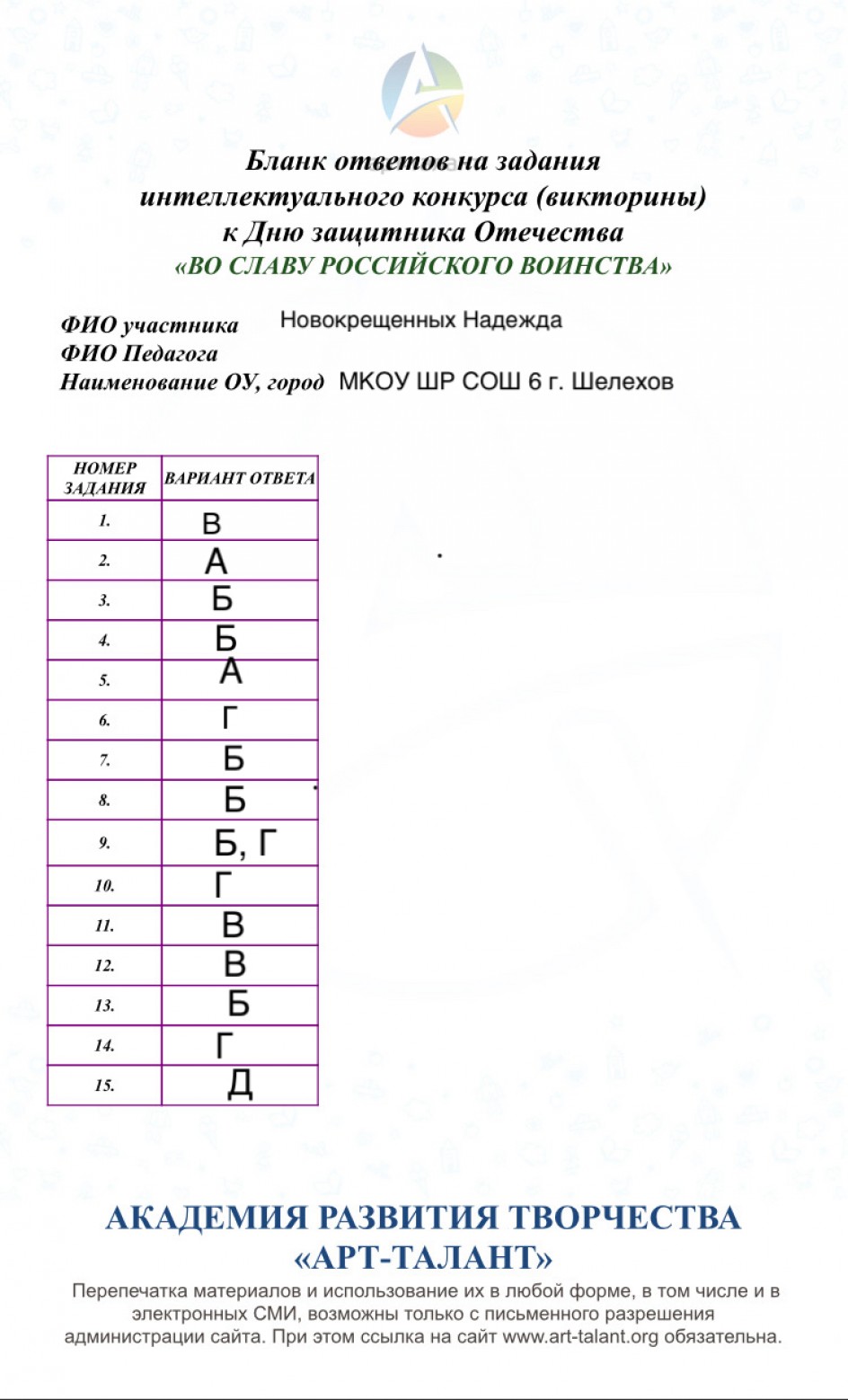 Бланк ответов на задания интеллектуального конкурса (викторины) к Дню защитника Отечества
«ВО СЛАВУ РОССИЙСКОГО ВОИНСТВА»

ФИО участника Новокрещенных Надежда
ФИО Педагога
Наименование ОУ, город МКОУ ШР СОШ 6 г. Шелехов

| НОМЕР ЗАДАНИЯ | ВАРИАНТ ОТВЕТА |
|---|---|
| 1. | В |
| 2. | А |
| 3. | Б |
| 4. | Б |
| 5. | А |
| 6. | Г |
| 7. | Б |
| 8. | Б |
| 9. | Б, Г |
| 10. | Г |
| 11. | В |
| 12. | В |
| 13. | Б |
| 14. | Г |
| 15. | Д |

АКАДЕМИЯ РАЗВИТИЯ ТВОРЧЕСТВА «АРТ-ТАЛАНТ»
Перепечатка материалов и использование их в любой форме, в том числе и в электронных СМИ, возможны только с письменного разрешения администрации сайта. При этом ссылка на сайт www.art-talant.org обязательна.